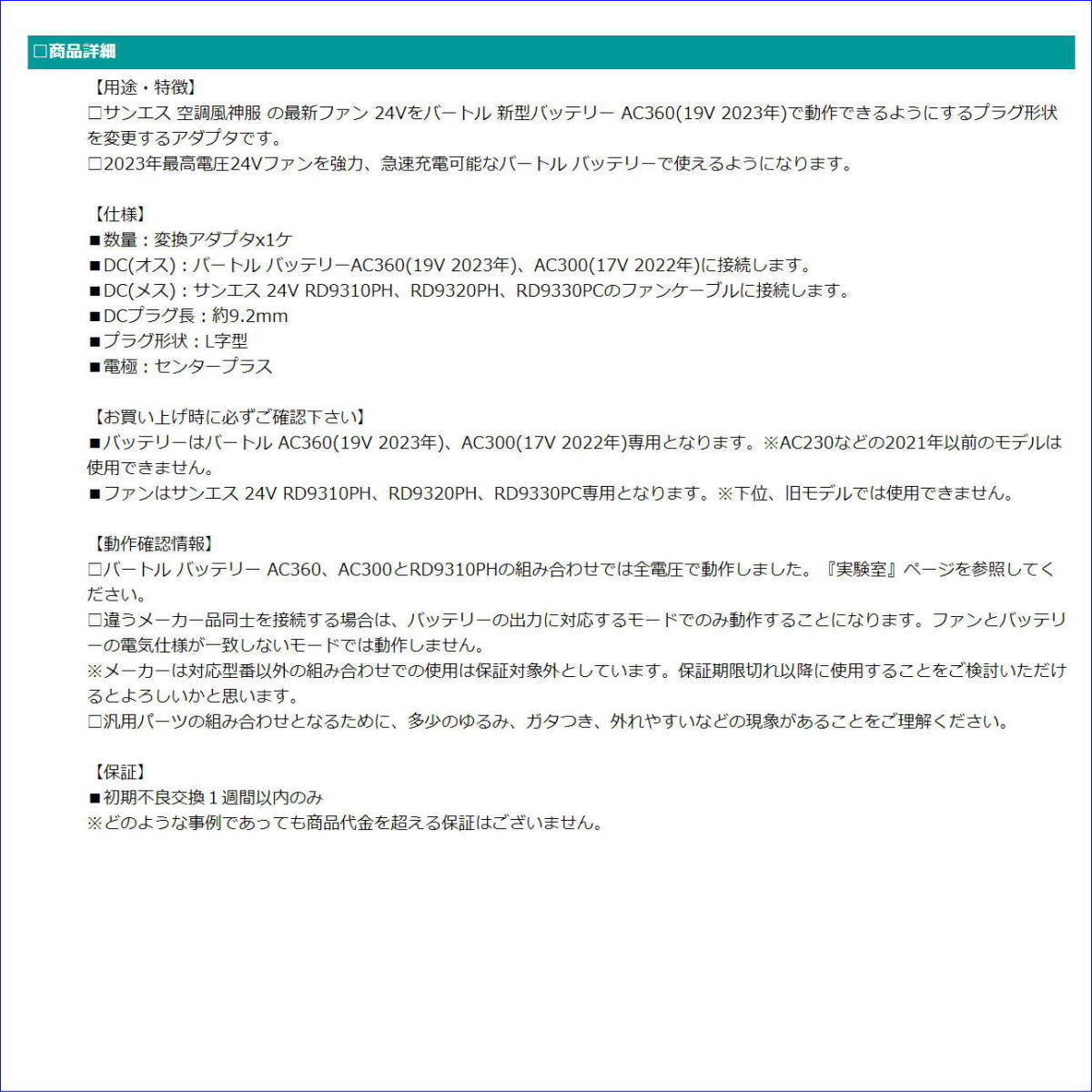 □商品詳細

【用途・特徴】
□サンエス 空調風神服 の最新ファン 24Vをバートル 新型バッテリー AC360(19V 2023年)で動作できるようにするプラグ形状を変更するアダプタです。
□2023年最高電圧24Vファンを強力、急速充電可能なバートル バッテリーで使えるようになります。

【仕様】
■数量：変換アダプタx1ケ
■DC(オス)：バートル バッテリーAC360(19V 2023年)、AC300(17V 2022年)に接続します。
■DC(メス)：サンエス 24V RD9310PH、RD9320PH、RD9330PCのファンケーブルに接続します。
■DCプラグ長：約9.2mm
■プラグ形状：L字型
■電極：センタープラス

【お買い上げ時に必ずご確認下さい】
■バッテリーはバートル AC360(19V 2023年)、AC300(17V 2022年)専用となります。※AC230などの2021年以前のモデルは使用できません。
■ファンはサンエス 24V RD9310PH、RD9320PH、RD9330PC専用となります。※下位、旧モデルでは使用できません。

【動作確認情報】
□バートル バッテリー AC360、AC300とRD9310PHの組み合わせでは全電圧で動作しました。『実験室』ページを参照してください。
□違うメーカー品同士を接続する場合は、バッテリーの出力に対応するモードでのみ動作することになります。ファンとバッテリーの電気仕様が一致しないモードでは動作しません。
※メーカーは対応型番以外の組み合わせでの使用は保証対象外としています。保証期限切れ以降に使用することをご検討いただけるとよろしいかと思います。
□汎用パーツの組み合わせとなるために、多少のゆるみ、ガタつき、外れやすいなどの現象があることをご理解ください。

【保証】
■初期不良交換１週間以内のみ
※どのような事例であっても商品代金を超える保証はございません。